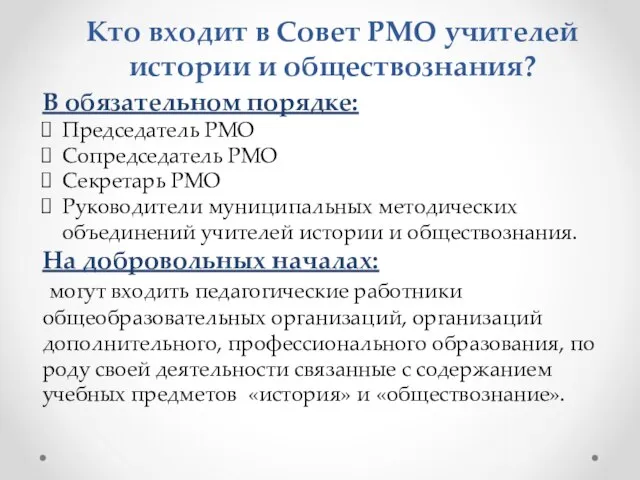 Кто входит в Совет РМО учителей истории и обществознания?

В обязательном порядке:
Председатель РМО
Сопредседатель РМО
Секретарь РМО
Руководители муниципальных методических объединений учителей истории и обществознания.

На добровольных началах:
могут входить педагогические работники общеобразовательных организаций, организаций дополнительного, профессионального образования, по роду своей деятельности связанные с содержанием учебных предметов «история» и «обществознание».